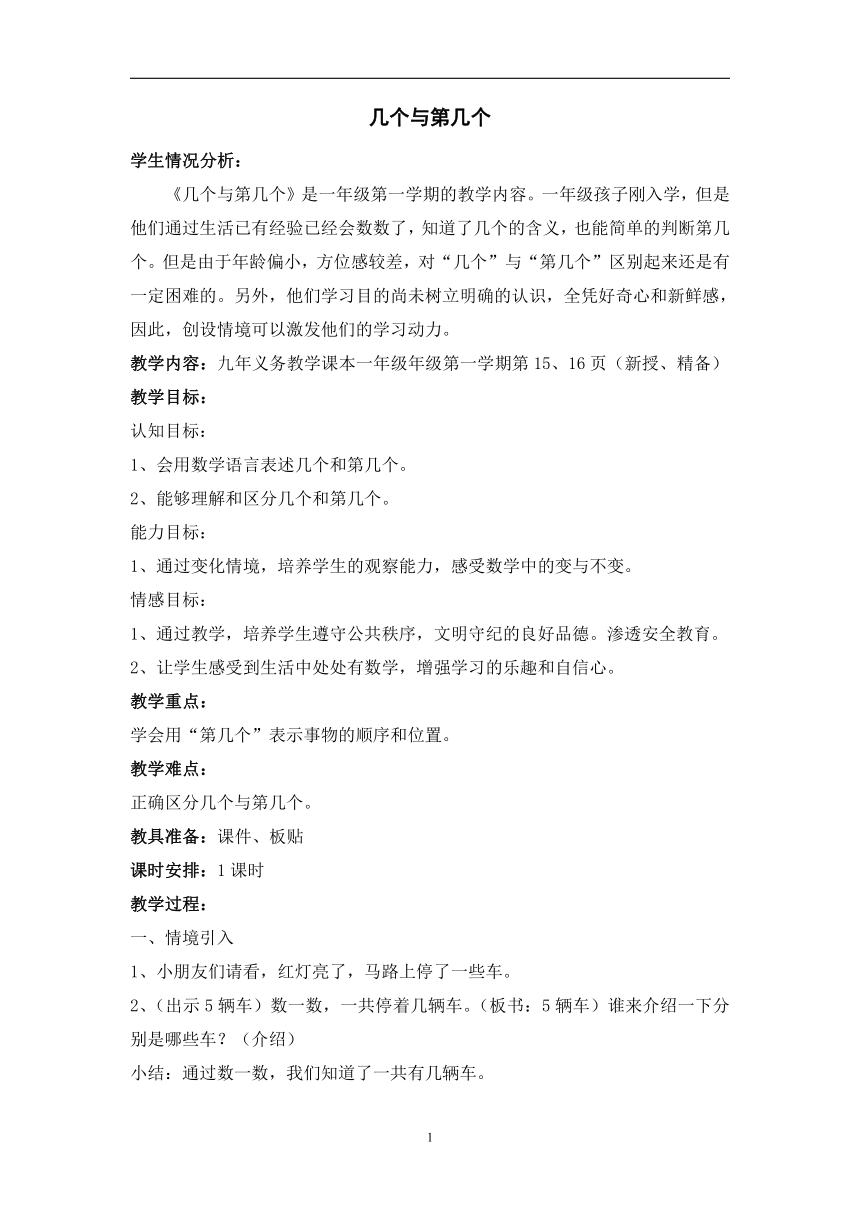 几个与第几个

学生情况分析：

《几个与第几个》是一年级第一学期的教学内容。一年级孩子刚入学，但是他们通过生活已有经验已经会数数了，知道了几个的含义，也能简单的判断第几个。但是由于年龄偏小，方位感较差，对“几个”与“第几个”区别起来还是有一定困难的。另外，他们学习目的尚未树立明确的认识，全凭好奇心和新鲜感，因此，创设情境可以激发他们的学习动力。

教学内容：九年义务教学课本一年级年级第一学期第 15、16 页（新授、精备）

教学目标：

认知目标：

1、会用数学语言表述几个和第几个。

2、能够理解和区分几个和第几个。

能力目标：

1、通过变化情境，培养学生的观察能力，感受数学中的变与不变。

情感目标：

1、通过教学，培养学生遵守公共秩序，文明守纪的良好品德。渗透安全教育。

2、让学生感受到生活中处处有数学，增强学习的乐趣和自信心。

教学重点：

学会用“第几个”表示事物的顺序和位置。

教学难点：

正确区分几个与第几个。

教具准备：课件、板贴

课时安排：1 课时

教学过程：

一、情境引入

1、小朋友们请看，红灯亮了，马路上停了一些车。

2、（出示 5 辆车）数一数，一共停着几辆车。（板书：5 辆车）谁来介绍一下分别是哪些车？（介绍）

小结：通过数一数，我们知道了一共有几辆车。

1